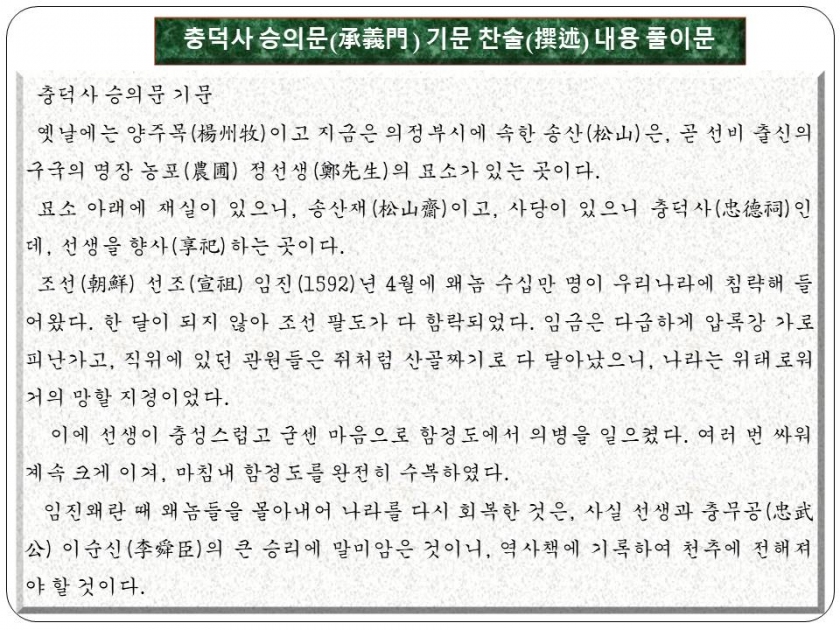 충덕사 승의문(承義門) 기문 찬술(撰述) 내용 풀이문

충덕사 승의문 기문

옛날에는 양주목(楊州牧)이고 지금은 의정부시에 속한 송산(松山)은, 곧 선비 출신의 구국의 명장 농포(農圃) 정선생(鄭先生)의 묘소가 있는 곳이다.

묘소 아래에 재실이 있으니, 송산재(松山齋)이고, 사당이 있으니 충덕사(忠德祠)인데, 선생을 향사(享祀)하는 곳이다.

조선(朝鮮) 선조(宣祖) 임진(1592)년 4월에 왜놈 수십만 명이 우리나라에 침략해 들어왔다. 한 달이 되지 않아 조선 팔도가 다 함락되었다. 임금은 다급하게 압록강 가로 피난가고, 직위에 있던 관원들은 쥐처럼 산골짜기로 다 달아났으니, 나라는 위태로워 거의 망할 지경이었다.

이에 선생이 충성스럽고 굳센 마음으로 함경도에서 의병을 일으켰다. 여러 번 싸워 계속 크게 이겨, 마침내 함경도를 완전히 수복하였다.

임진왜란 때 왜놈들을 몰아내어 나라를 다시 회복한 것은, 사실 선생과 충무공(忠武公) 이순신(李舜臣)의 큰 승리에 말미암은 것이니, 역사책에 기록하여 천추에 전해져야 할 것이다.